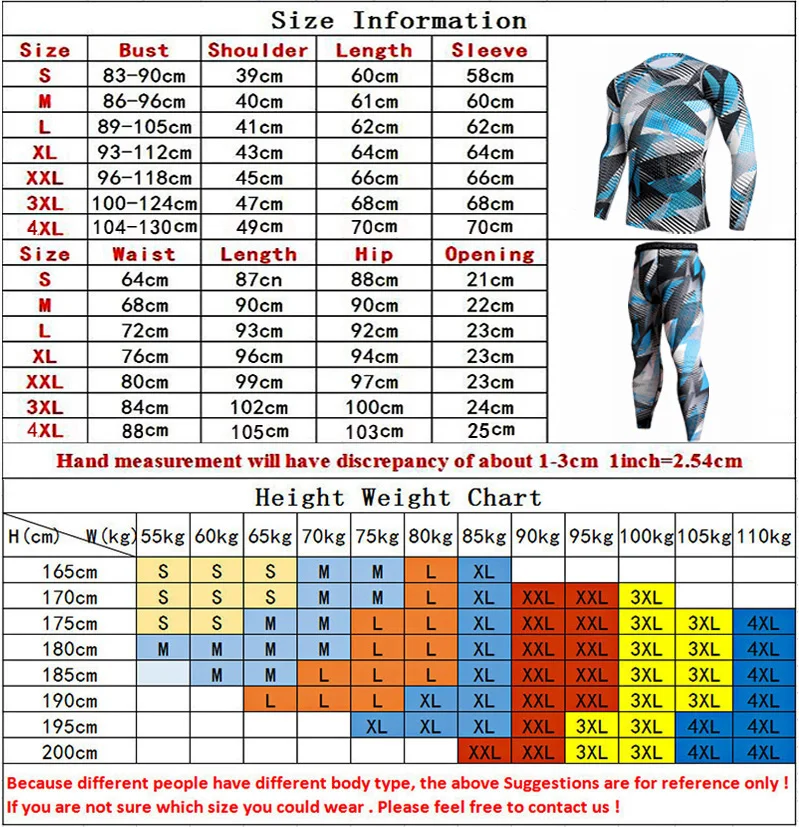 Size Information

| Size | Bust | Shoulder | Length | Sleeve |
|---|---|---|---|---|
| S | 83-90cm | 39cm | 60cm | 58cm |
| M | 86-96cm | 40cm | 61cm | 60cm |
| L | 89-105cm | 41cm | 62cm | 62cm |
| XL | 93-112cm | 43cm | 64cm | 64cm |
| XXL | 96-118cm | 45cm | 66cm | 66cm |
| 3XL | 100-124cm | 47cm | 68cm | 68cm |
| 4XL | 104-130cm | 49cm | 70cm | 70cm |

| Size | Waist | Length | Hip | Opening |
|---|---|---|---|---|
| S | 64cm | 87cn | 88cm | 21cm |
| M | 68cm | 90cm | 90cm | 22cm |
| L | 72cm | 93cm | 92cm | 23cm |
| XL | 76cm | 96cm | 94cm | 23cm |
| XXL | 80cm | 99cm | 97cm | 23cm |
| 3XL | 84cm | 102cm | 100cm | 24cm |
| 4XL | 88cm | 105cm | 103cm | 25cm |

Hand measurement will have discrepancy of about 1-3cm 1inch=2.54cm

Height Weight Chart

| H(cm) W(kg) | 55kg | 60kg | 65kg | 70kg | 75kg | 80kg | 85kg | 90kg | 95kg | 100kg | 105kg | 110kg |
|---|---|---|---|---|---|---|---|---|---|---|---|---|
| 165cm | S | S | S | M | M | L | XL | | | | | |
| 170cm | S | S | S | M | M | L | XL | XXL | XXL | 3XL | | |
| 175cm | S | S | M | M | L | L | XL | XXL | XXL | 3XL | 3XL | 4XL |
| 180cm | M | M | M | M | L | L | XL | XXL | XXL | 3XL | 3XL | 4XL |
| 185cm | | M | M | L | L | L | XL | XXL | XXL | 3XL | 3XL | 4XL |
| 190cm | | | L | L | L | XL | XL | XXL | XXL | 3XL | 3XL | 4XL |
| 195cm | | | | | XL | XL | XL | XXL | 3XL | 3XL | 4XL | 4XL |
| 200cm | | | | | | | XXL | XXL | 3XL | 3XL | 4XL | 4XL |

Because different people have different body type, the above Suggestions are for reference only !
If you are not sure which size you could wear . Please feel free to contact us !